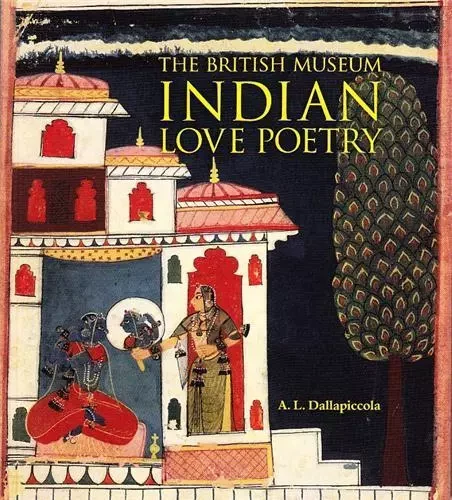 THE BRITISH MUSEUM
INDIAN
LOVE POETRY

A. L. Dallapiccola